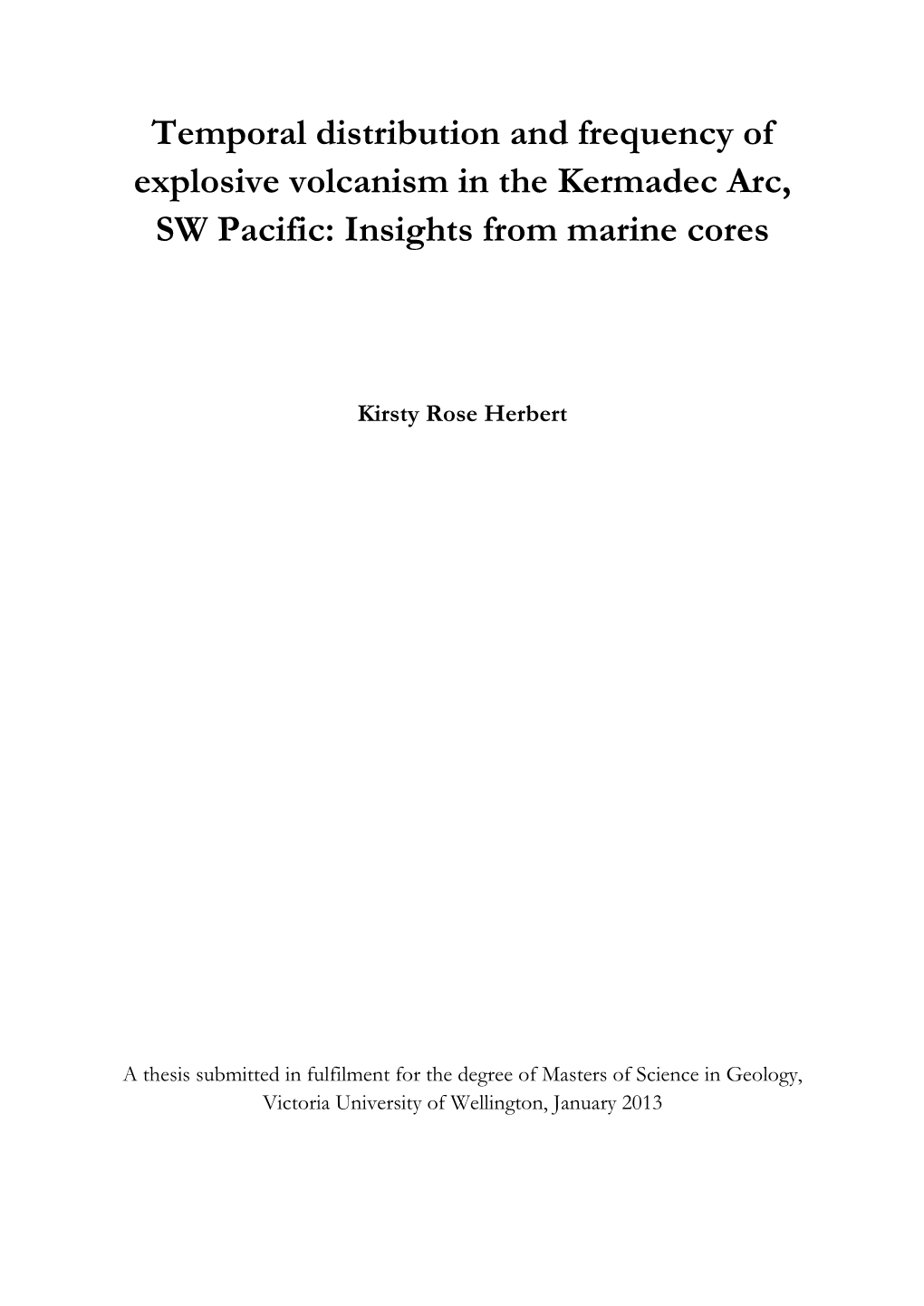 Temporal distribution and frequency of explosive volcanism in the Kermadec Arc, SW Pacific: Insights from marine cores

Kirsty Rose Herbert

A thesis submitted in fulfilment for the degree of Masters of Science in Geology, Victoria University of Wellington, January 2013